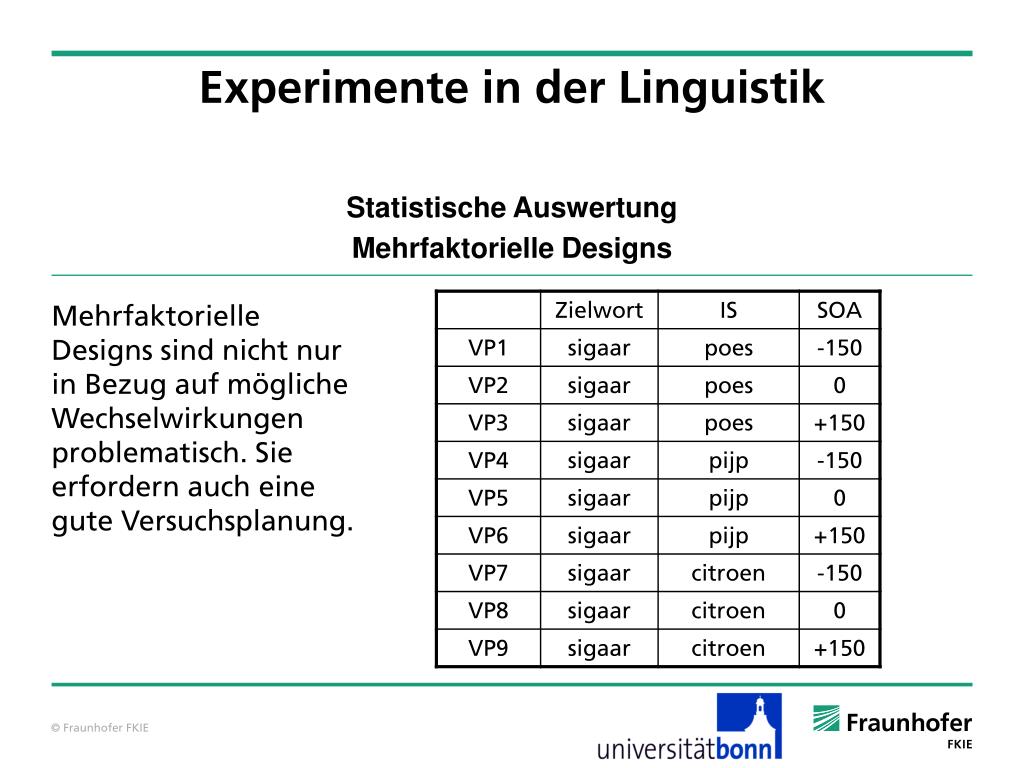 Experimente in der Linguistik

Statistische Auswertung
Mehrfaktorielle Designs

Mehrfaktorielle Designs sind nicht nur in Bezug auf mögliche Wechselwirkungen problematisch. Sie erfordern auch eine gute Versuchsplanung.

| | Zielwort | IS | SOA |
|---|---|---|---|
| VP1 | sigaar | poes | -150 |
| VP2 | sigaar | poes | 0 |
| VP3 | sigaar | poes | +150 |
| VP4 | sigaar | pijp | -150 |
| VP5 | sigaar | pijp | 0 |
| VP6 | sigaar | pijp | +150 |
| VP7 | sigaar | citroen | -150 |
| VP8 | sigaar | citroen | 0 |
| VP9 | sigaar | citroen | +150 |

© Fraunhofer FKIE

universitätbonn

Fraunhofer
FKIE